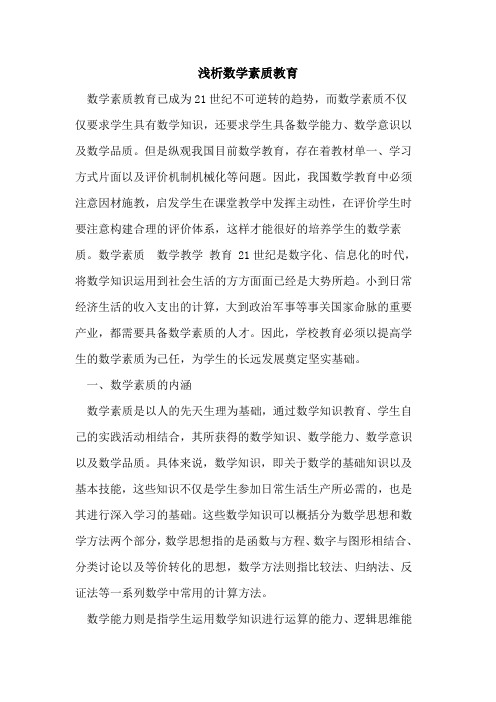 浅析数学素质教育

数学素质教育已成为21世纪不可逆转的趋势，而数学素质不仅仅要求学生具有数学知识，还要求学生具备数学能力、数学意识以及数学品质。但是纵观我国目前数学教育，存在着教材单一、学习方式片面以及评价机制机械化等问题。因此，我国数学教育中必须注意因材施教，启发学生在课堂教学中发挥主动性，在评价学生时要注意构建合理的评价体系，这样才能很好的培养学生的数学素质。数学素质　数学教学　教育 21世纪是数字化、信息化的时代，将数学知识运用到社会生活的方方面面已经是大势所趋。小到日常经济生活的收入支出的计算，大到政治军事等事关国家命脉的重要产业，都需要具备数学素质的人才。因此，学校教育必须以提高学生的数学素质为己任，为学生的长远发展奠定坚实基础。

一、数学素质的内涵

数学素质是以人的先天生理为基础，通过数学知识教育、学生自己的实践活动相结合，其所获得的数学知识、数学能力、数学意识以及数学品质。具体来说，数学知识，即关于数学的基础知识以及基本技能，这些知识不仅是学生参加日常生活生产所必需的，也是其进行深入学习的基础。这些数学知识可以概括分为数学思想和数学方法两个部分，数学思想指的是函数与方程、数字与图形相结合、分类讨论以及等价转化的思想，数学方法则指比较法、归纳法、反证法等一系列数学中常用的计算方法。

数学能力则是指学生运用数学知识进行运算的能力、逻辑思维能